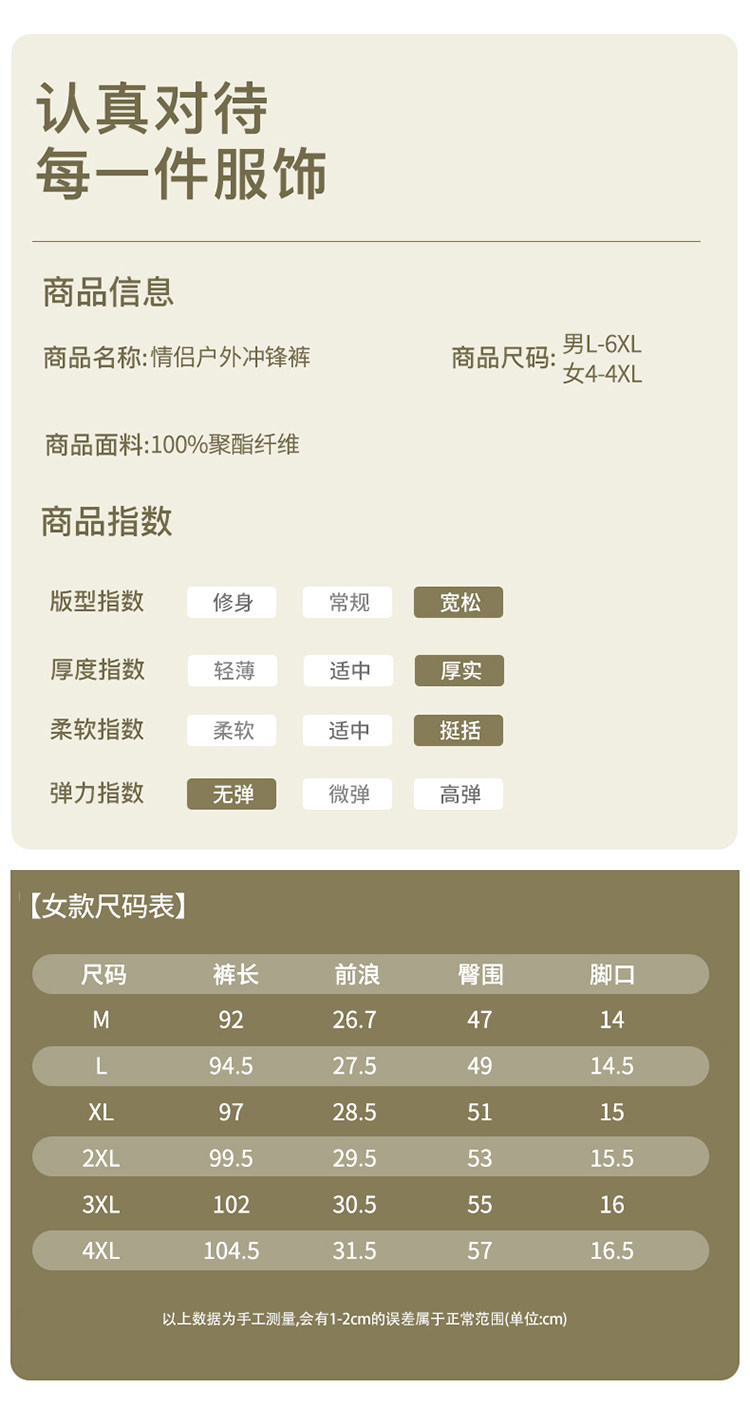 认真对待
每一件服饰

商品信息

商品名称:情侣户外冲锋裤

商品尺码:男L-6XL
女4-4XL

商品面料:100%聚酯纤维

商品指数

版型指数 修身 常规 宽松

厚度指数 轻薄 适中 厚实

柔软指数 柔软 适中 挺括

弹力指数 无弹 微弹 高弹

【女款尺码表】

| 尺码 | 裤长 | 前浪 | 臀围 | 脚口 |
|---|---|---|---|---|
| M | 92 | 26.7 | 47 | 14 |
| L | 94.5 | 27.5 | 49 | 14.5 |
| XL | 97 | 28.5 | 51 | 15 |
| 2XL | 99.5 | 29.5 | 53 | 15.5 |
| 3XL | 102 | 30.5 | 55 | 16 |
| 4XL | 104.5 | 31.5 | 57 | 16.5 |

以上数据为手工测量,会有1-2cm的误差属于正常范围(单位:cm)